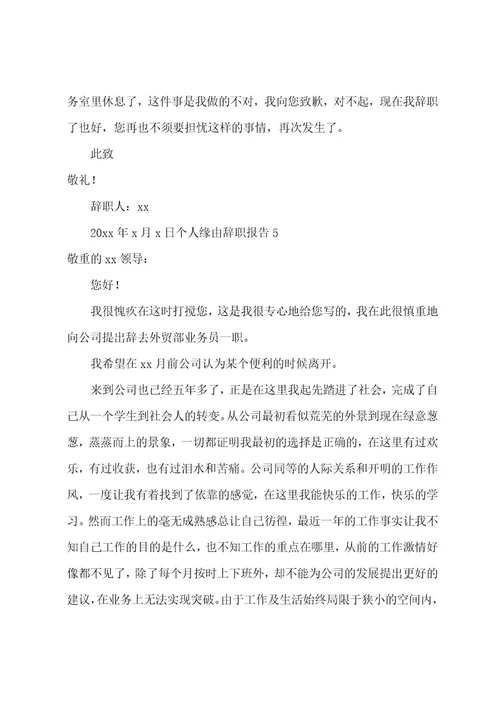 务室里休息了，这件事是我做的不对，我向您致歉，对不起，现在我辞职了也好，您再也不须要担忧这样的事情，再次发生了。

此致

敬礼！

辞职人：xx

20xx 年 x 月 x 日个人缘由辞职报告 5

敬重的 xx 领导：

您好！

我很愧疚在这时打搅您，这是我很专心地给您写的，我在此很慎重地向公司提出辞去外贸部业务员一职。

我希望在 xx 月前公司认为某个便利的时候离开。

来到公司也已经五年多了，正是在这里我起先踏进了社会，完成了自己从一个学生到社会人的转变。从公司最初看似荒芜的外景到现在绿意葱葱，蒸蒸而上的景象，一切都证明我最初的选择是正确的，在这里有过欢乐，有过收获，也有过泪水和苦痛。公司同等的人际关系和开明的工作作风，一度让我有着找到了依靠的感觉，在这里我能快乐的工作，快乐的学习。然而工作上的毫无成熟感总让自己彷徨，最近一年的工作事实让我不知自己工作的目的是什么，也不知工作的重点在哪里，从前的工作激情好像都不见了，除了每个月按时上下班外，却不能为公司的发展提出更好的建议，在业务上无法实现突破。由于工作及生活始终局限于狭小的空间内，